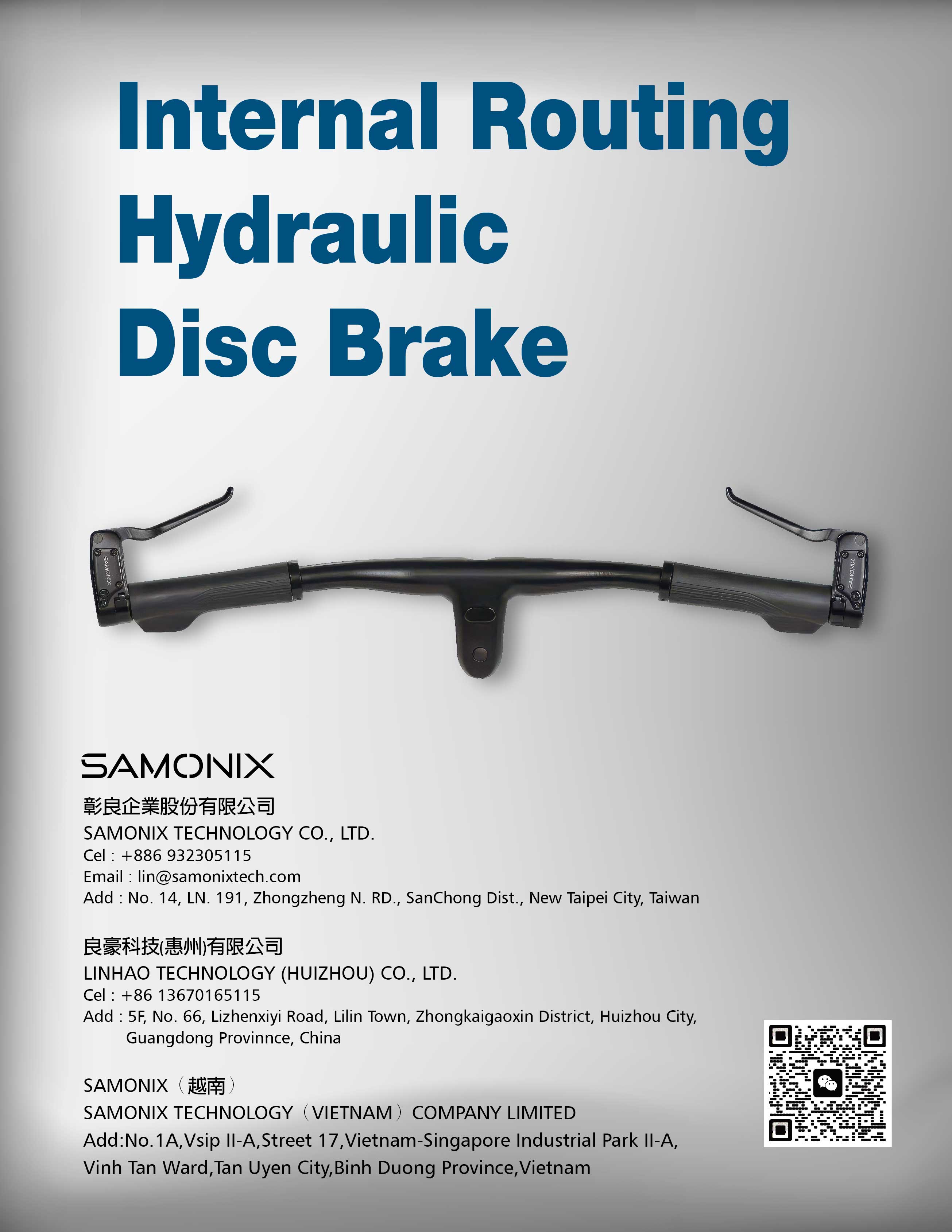 Internal Routing
Hydraulic
Disc Brake

SAMONIX

SAMONIX

SAMONIX

彰良企業股份有限公司
SAMONIX TECHNOLOGY CO., LTD.
Cel : +886 932305115
Email : lin@samonixtech.com
Add : No. 14, LN. 191, Zhongzheng N. RD., SanChong Dist., New Taipei City, Taiwan

良豪科技(惠州)有限公司
LINHAO TECHNOLOGY (HUIZHOU) CO., LTD.
Cel : +86 13670165115
Add : 5F, No. 66, Lizhenxiyi Road, Lilin Town, Zhongkaigaoxin District, Huizhou City, Guangdong Provinnce, China

SAMONIX（越南）
SAMONIX TECHNOLOGY（VIETNAM）COMPANY LIMITED
Add:No.1A,Vsip II-A,Street 17,Vietnam-Singapore Industrial Park II-A,
Vinh Tan Ward,Tan Uyen City,Binh Duong Province,Vietnam